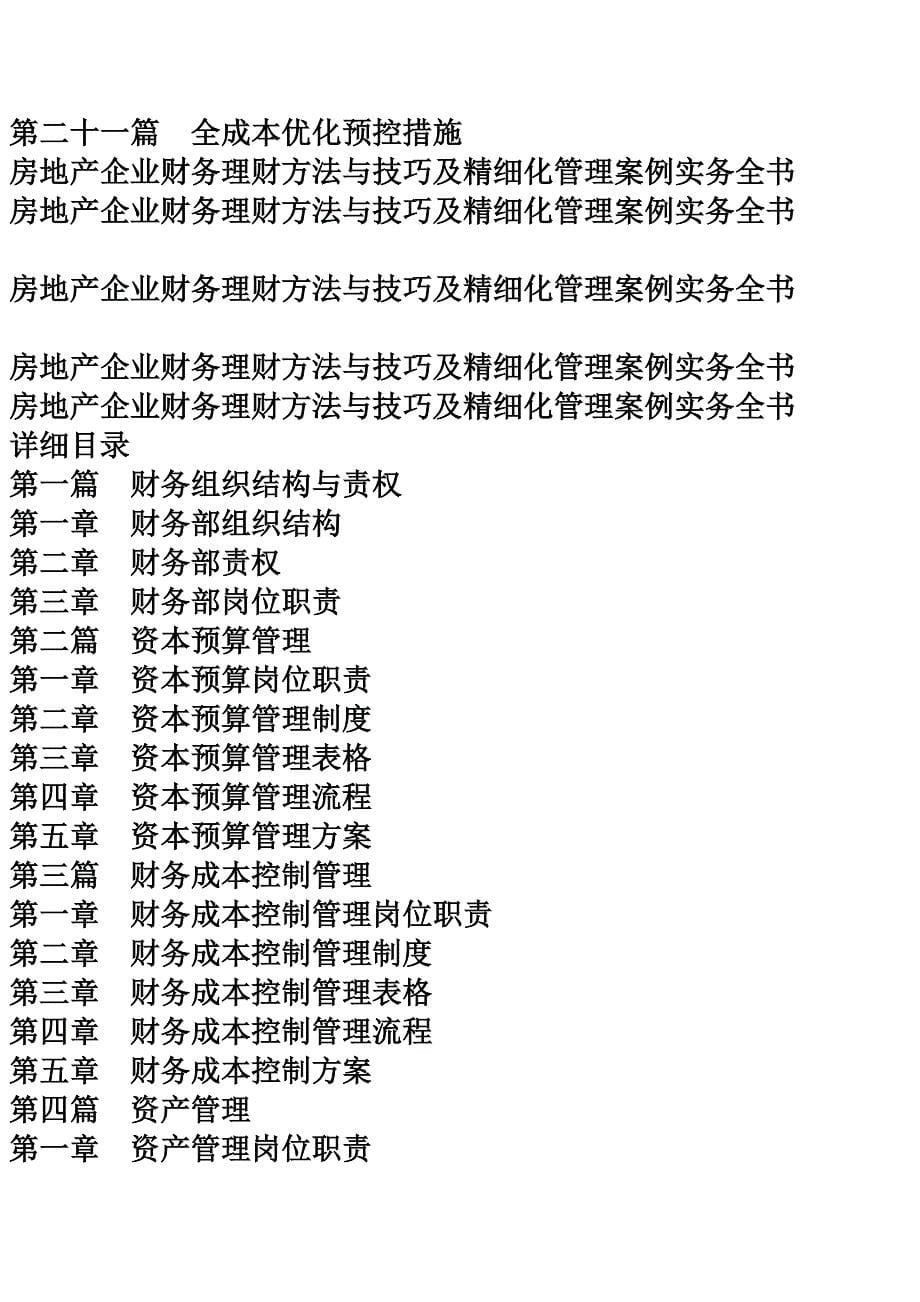 第二十一篇　全成本优化预控措施
房地产企业财务理财方法与技巧及精细化管理案例实务全书
房地产企业财务理财方法与技巧及精细化管理案例实务全书

房地产企业财务理财方法与技巧及精细化管理案例实务全书

房地产企业财务理财方法与技巧及精细化管理案例实务全书
房地产企业财务理财方法与技巧及精细化管理案例实务全书
详细目录
第一篇　财务组织结构与责权
第一章　财务部组织结构
第二章　财务部责权
第三章　财务部岗位职责
第二篇　资本预算管理
第一章　资本预算岗位职责
第二章　资本预算管理制度
第三章　资本预算管理表格
第四章　资本预算管理流程
第五章　资本预算管理方案
第三篇　财务成本控制管理
第一章　财务成本控制管理岗位职责
第二章　财务成本控制管理制度
第三章　财务成本控制管理表格
第四章　财务成本控制管理流程
第五章　财务成本控制方案
第四篇　资产管理
第一章　资产管理岗位职责